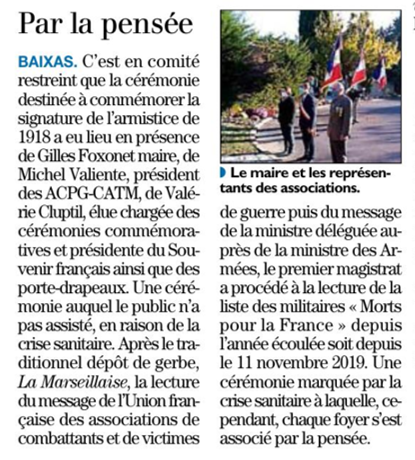 Par la pensée

BAIXAS. C'est en comité restreint que la cérémonie destinée à commémorer la signature de l'armistice de 1918 a eu lieu en présence de Gilles Foxonet maire, de Michel Valiente, président des ACPG-CATM, de Valérie Cluptil, élue chargée des cérémonies commémoratives et présidente du Souvenir français ainsi que des porte-drapeaux. Une cérémonie auquel le public n'a pas assisté, en raison de la crise sanitaire. Après le traditionnel dépôt de gerbe, La Marseillaise, la lecture du message de l'Union française des associations de combattants et de victimes de guerre puis du message de la ministre déléguée auprès de la ministre des Armées, le premier magistrat a procédé à la lecture de la liste des militaires « Morts pour la France » depuis l'année écoulée soit depuis le 11 novembre 2019. Une cérémonie marquée par la crise sanitaire à laquelle, cependant, chaque foyer s'est associé par la pensée.

Le maire et les représentants des associations.